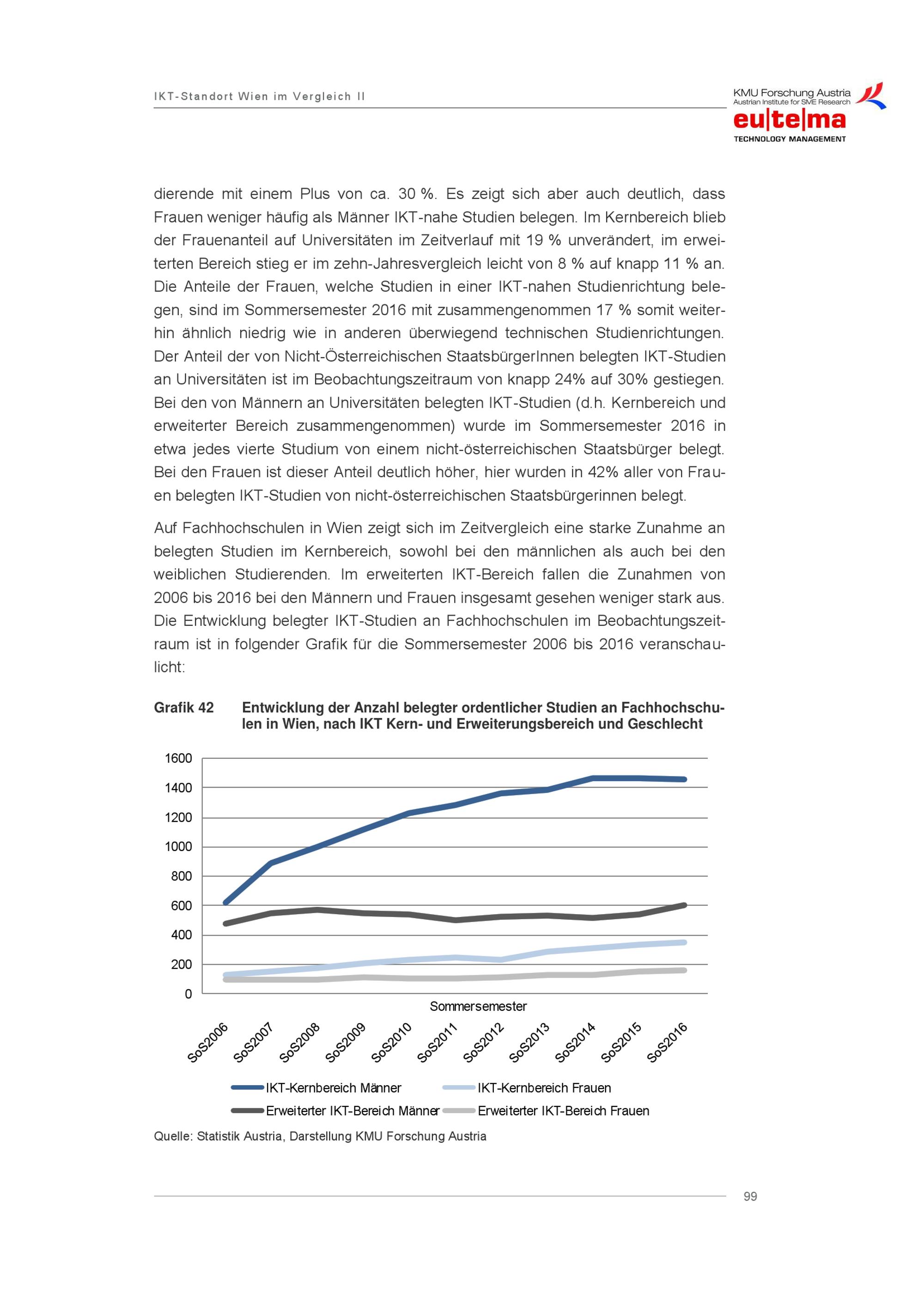 IKT-Standort Wien im Vergleich II

KMU Forschung Austria
Austrian Institute for SME Research
eu|te|ma
TECHNOLOGY MANAGEMENT

dierende mit einem Plus von ca. 30 %. Es zeigt sich aber auch deutlich, dass Frauen weniger häufig als Männer IKT-nahe Studien belegen. Im Kernbereich blieb der Frauenanteil auf Universitäten im Zeitverlauf mit 19 % unverändert, im erweiterten Bereich stieg er im zehn-Jahresvergleich leicht von 8 % auf knapp 11 % an. Die Anteile der Frauen, welche Studien in einer IKT-nahen Studienrichtung belegen, sind im Sommersemester 2016 mit zusammengenommen 17 % somit weiterhin ähnlich niedrig wie in anderen überwiegend technischen Studienrichtungen. Der Anteil der von Nicht-Österreichischen StaatsbürgerInnen belegten IKT-Studien an Universitäten ist im Beobachtungszeitraum von knapp 24% auf 30% gestiegen. Bei den von Männern an Universitäten belegten IKT-Studien (d.h. Kernbereich und erweiterter Bereich zusammengenommen) wurde im Sommersemester 2016 in etwa jedes vierte Studium von einem nicht-österreichischen Staatsbürger belegt. Bei den Frauen ist dieser Anteil deutlich höher, hier wurden in 42% aller von Frauen belegten IKT-Studien von nicht-österreichischen Staatsbürgerinnen belegt.

Auf Fachhochschulen in Wien zeigt sich im Zeitvergleich eine starke Zunahme an belegten Studien im Kernbereich, sowohl bei den männlichen als auch bei den weiblichen Studierenden. Im erweiterten IKT-Bereich fallen die Zunahmen von 2006 bis 2016 bei den Männern und Frauen insgesamt gesehen weniger stark aus. Die Entwicklung belegter IKT-Studien an Fachhochschulen im Beobachtungszeitraum ist in folgender Grafik für die Sommersemester 2006 bis 2016 veranschaulicht:

Grafik 42 Entwicklung der Anzahl belegter ordentlicher Studien an Fachhochschulen in Wien, nach IKT Kern- und Erweiterungsbereich und Geschlecht

1600
1400
1200
1000
800
600
400
200
0
Sommersemester
SoS2006 SoS2007 SoS2008 SoS2009 SoS2010 SoS2011 SoS2012 SoS2013 SoS2014 SoS2015 SoS2016

IKT-Kernbereich Männer
IKT-Kernbereich Frauen
Erweiterter IKT-Bereich Männer
Erweiterter IKT-Bereich Frauen

Quelle: Statistik Austria, Darstellung KMU Forschung Austria

99